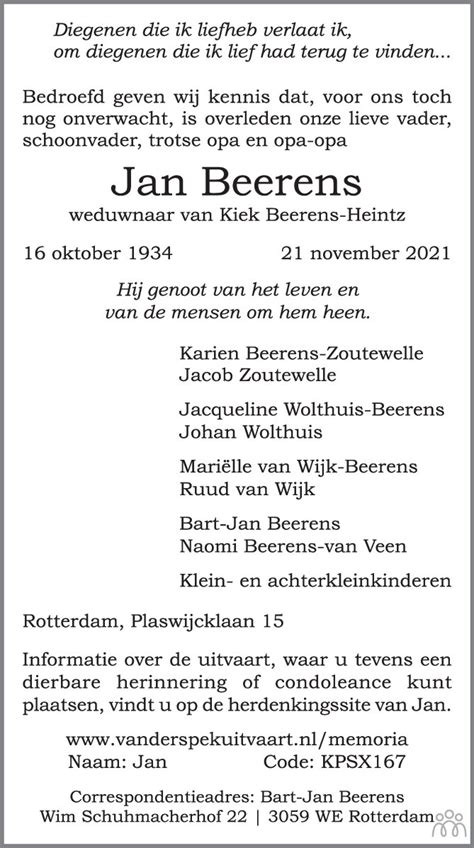 Diegenen die ik liefheb verlaat ik, om diegenen die ik lief had terug te vinden...

Bedroefd geven wij kennis dat, voor ons toch nog onverwacht, is overleden onze lieve vader, schoonvader, trotse opa en opa-opa

Jan Beerens

weduwnaar van Kiek Beerens-Heintz

16 oktober 1934 21 november 2021

Hij genoot van het leven en van de mensen om hem heen.

Karien Beerens-Zoutewelle
Jacob Zoutewelle

Jacqueline Wolthuis-Beerens
Johan Wolthuis

Mariëlle van Wijk-Beerens
Ruud van Wijk

Bart-Jan Beerens
Naomi Beerens-van Veen

Klein- en achterkleinkinderen

Rotterdam, Plaswijcklaan 15

Informatie over de uitvaart, waar u tevens een dierbare herinnering of condoleance kunt plaatsen, vindt u op de herdenkingssite van Jan.

www.vanderspekuitvaart.nl/memoria
Naam: Jan Code: KPSX167

Correspondentieadres: Bart-Jan Beerens
Wim Schuhmacherhof 22 | 3059 WE Rotterdam